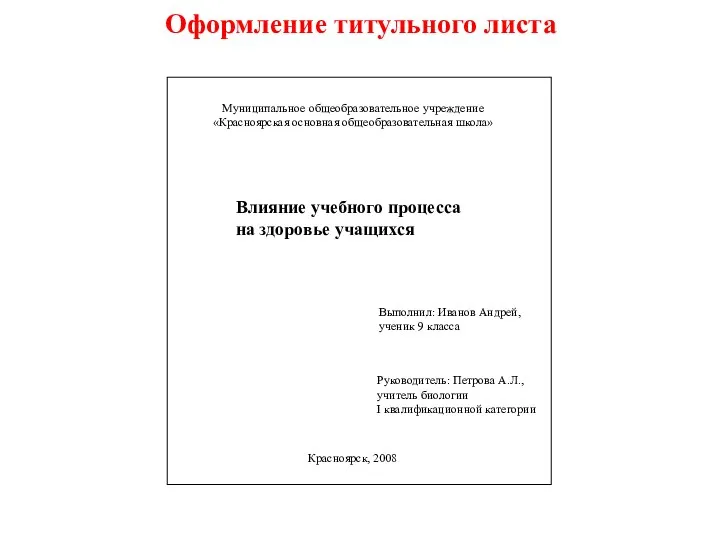 Оформление титульного листа

Муниципальное общеобразовательное учреждение
«Красноярская основная общеобразовательная школа»

Влияние учебного процесса
на здоровье учащихся

Выполнил: Иванов Андрей,
ученик 9 класса

Руководитель: Петрова А.Л.,
учитель биологии
I квалификационной категории

Красноярск, 2008